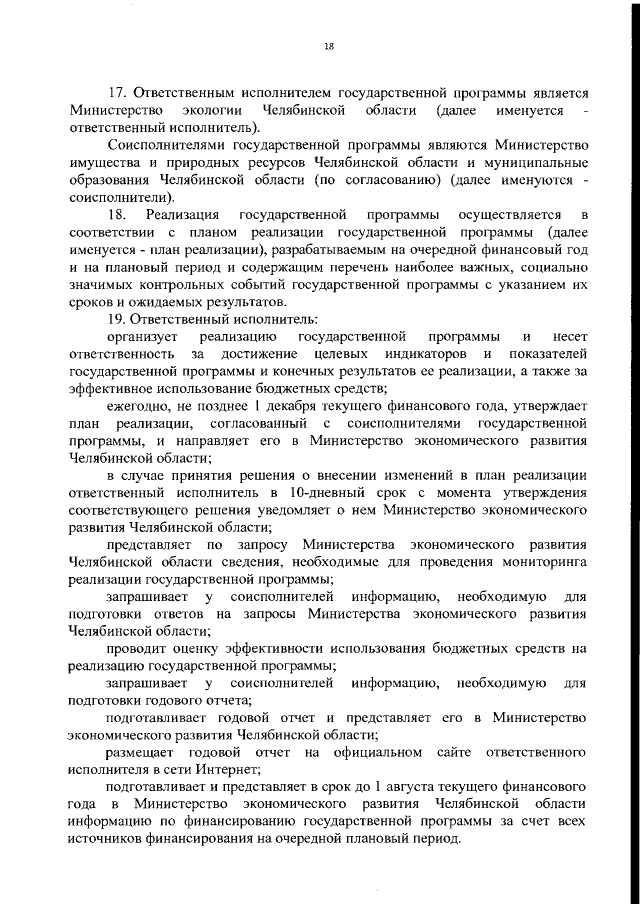 18

17. Ответственным исполнителем государственной программы является Министерство экологии Челябинской области (далее именуется - ответственный исполнитель).

Соисполнителями государственной программы являются Министерство имущества и природных ресурсов Челябинской области и муниципальные образования Челябинской области (по согласованию) (далее именуются - соисполнители).

18. Реализация государственной программы осуществляется в соответствии с планом реализации государственной программы (далее именуется - план реализации), разрабатываемым на очередной финансовый год и на плановый период и содержащим перечень наиболее важных, социально значимых контрольных событий государственной программы с указанием их сроков и ожидаемых результатов.

19. Ответственный исполнитель:

организует реализацию государственной программы и несет ответственность за достижение целевых индикаторов и показателей государственной программы и конечных результатов ее реализации, а также за эффективное использование бюджетных средств;

ежегодно, не позднее 1 декабря текущего финансового года, утверждает план реализации, согласованный с соисполнителями государственной программы, и направляет его в Министерство экономического развития Челябинской области;

в случае принятия решения о внесении изменений в план реализации ответственный исполнитель в 10-дневный срок с момента утверждения соответствующего решения уведомляет о нем Министерство экономического развития Челябинской области;

представляет по запросу Министерства экономического развития Челябинской области сведения, необходимые для проведения мониторинга реализации государственной программы;

запрашивает у соисполнителей информацию, необходимую для подготовки ответов на запросы Министерства экономического развития Челябинской области;

проводит оценку эффективности использования бюджетных средств на реализацию государственной программы;

запрашивает у соисполнителей информацию, необходимую для подготовки годового отчета;

подготавливает годовой отчет и представляет его в Министерство экономического развития Челябинской области;

размещает годовой отчет на официальном сайте ответственного исполнителя в сети Интернет;

подготавливает и представляет в срок до 1 августа текущего финансового года в Министерство экономического развития Челябинской области информацию по финансированию государственной программы за счет всех источников финансирования на очередной плановый период.